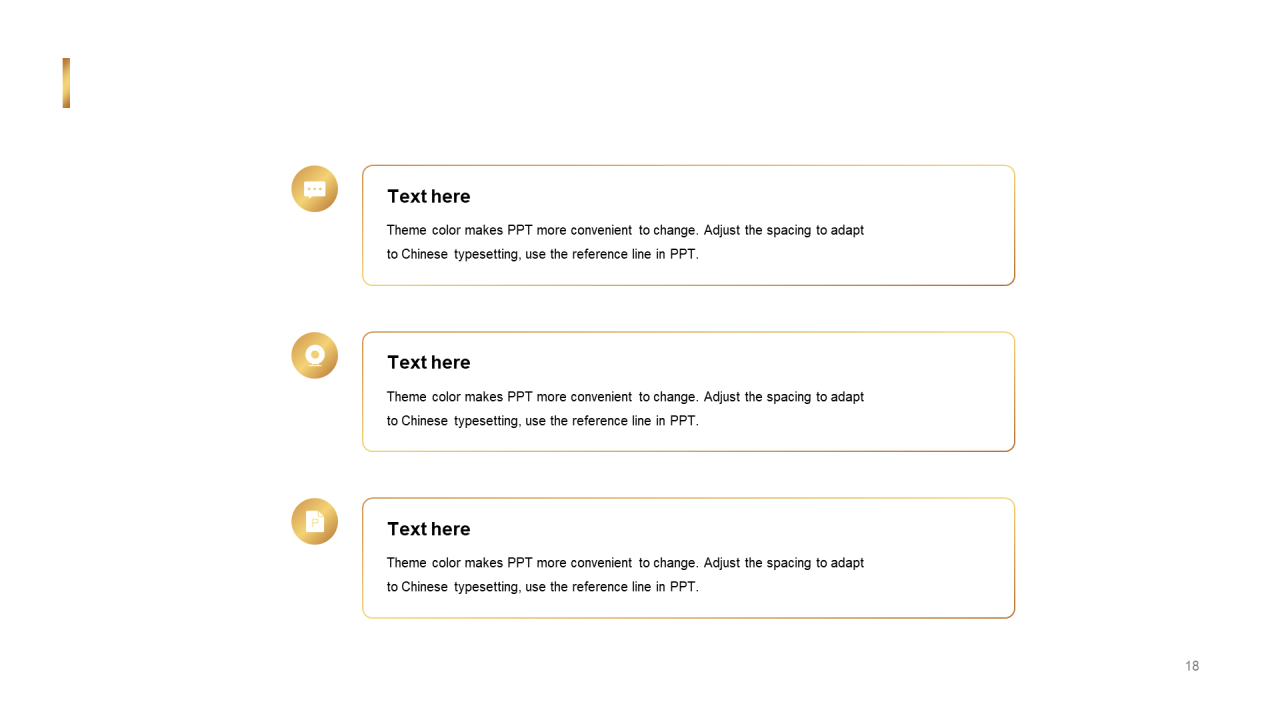 Text here

Theme color makes PPT more convenient to change. Adjust the spacing to adapt to Chinese typesetting, use the reference line in PPT.

Text here

Theme color makes PPT more convenient to change. Adjust the spacing to adapt to Chinese typesetting, use the reference line in PPT.

Text here

Theme color makes PPT more convenient to change. Adjust the spacing to adapt to Chinese typesetting, use the reference line in PPT.

18